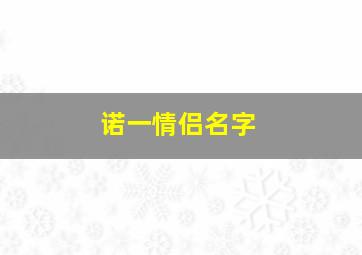 诺一情侣名字